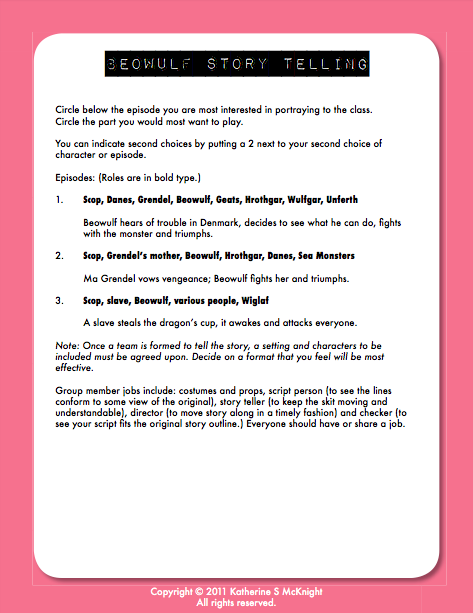 BEOWULF STORY TELLING

Circle below the episode you are most interested in portraying to the class. Circle the part you would most want to play.

You can indicate second choices by putting a 2 next to your second choice of character or episode.

Episodes: (Roles are in bold type.)

1. Scop, Danes, Grendel, Beowulf, Geats, Hrothgar, Wulfgar, Unferth

Beowulf hears of trouble in Denmark, decides to see what he can do, fights with the monster and triumphs.

2. Scop, Grendel's mother, Beowulf, Hrothgar, Danes, Sea Monsters

Ma Grendel vows vengeance; Beowulf fights her and triumphs.

3. Scop, slave, Beowulf, various people, Wiglaf

A slave steals the dragon's cup, it awakes and attacks everyone.

Note: Once a team is formed to tell the story, a setting and characters to be included must be agreed upon. Decide on a format that you feel will be most effective.

Group member jobs include: costumes and props, script person (to see the lines conform to some view of the original), story teller (to keep the skit moving and understandable), director (to move story along in a timely fashion) and checker (to see your script fits the original story outline.) Everyone should have or share a job.

Copyright © 2011 Katherine S McKnight
All rights reserved.